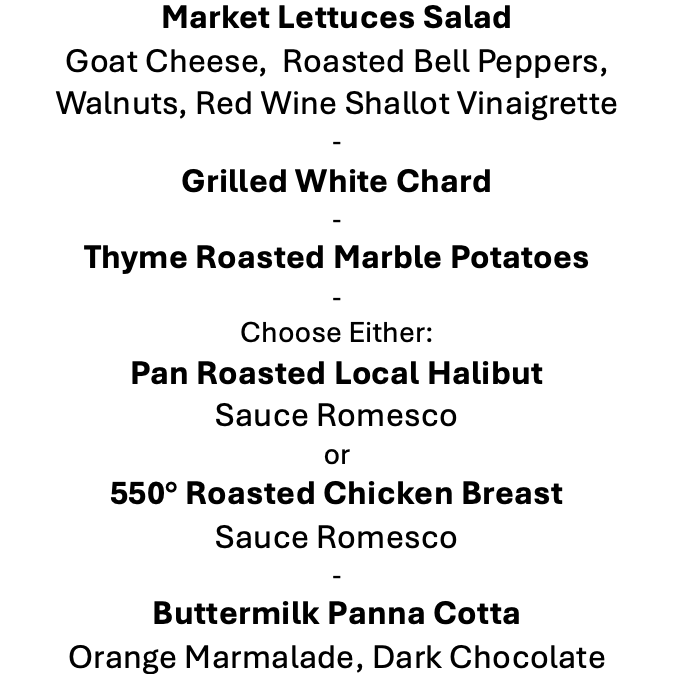 Market Lettuces Salad
Goat Cheese, Roasted Bell Peppers, Walnuts, Red Wine Shallot Vinaigrette

-

Grilled White Chard

-

Thyme Roasted Marble Potatoes

-

Choose Either:

Pan Roasted Local Halibut
Sauce Romesco

or

550° Roasted Chicken Breast
Sauce Romesco

-

Buttermilk Panna Cotta
Orange Marmalade, Dark Chocolate